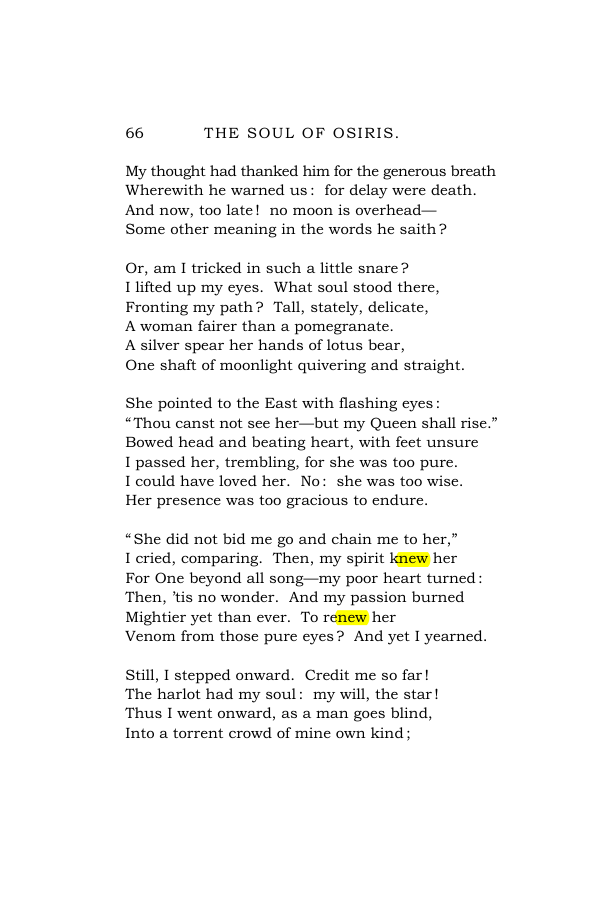 66 THE SOUL OF OSIRIS.

My thought had thanked him for the generous breath
Wherewith he warned us: for delay were death.
And now, too late! no moon is overhead—
Some other meaning in the words he saith?

Or, am I tricked in such a little snare?
I lifted up my eyes. What soul stood there,
Fronting my path? Tall, stately, delicate,
A woman fairer than a pomegranate.
A silver spear her hands of lotus bear,
One shaft of moonlight quivering and straight.

She pointed to the East with flashing eyes:
"Thou canst not see her—but my Queen shall rise."
Bowed head and beating heart, with feet unsure
I passed her, trembling, for she was too pure.
I could have loved her. No: she was too wise.
Her presence was too gracious to endure.

"She did not bid me go and chain me to her,"
I cried, comparing. Then, my spirit knew her
For One beyond all song—my poor heart turned:
Then, 'tis no wonder. And my passion burned
Mightier yet than ever. To renew her
Venom from those pure eyes? And yet I yearned.

Still, I stepped onward. Credit me so far!
The harlot had my soul: my will, the star!
Thus I went onward, as a man goes blind,
Into a torrent crowd of mine own kind;